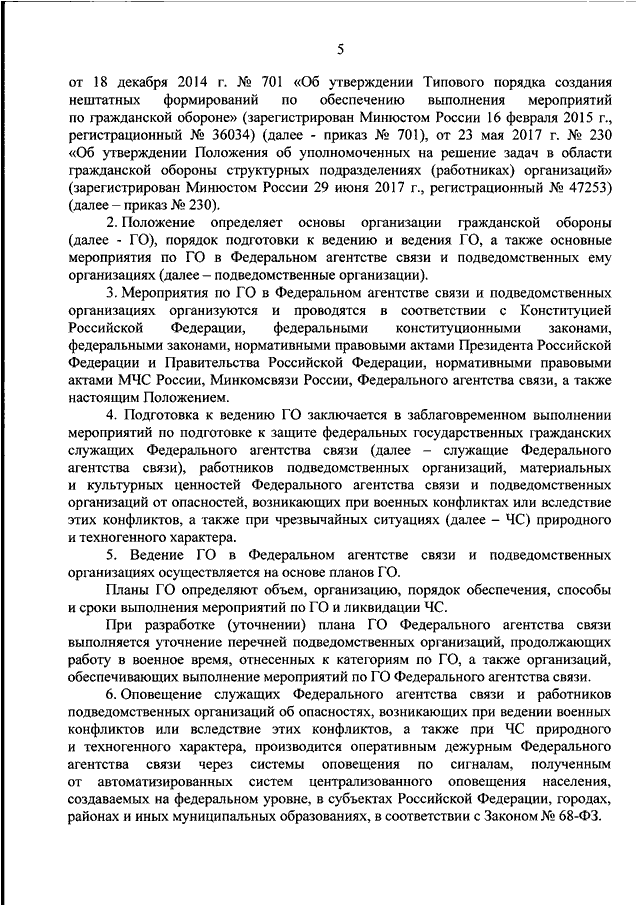 5

от 18 декабря 2014 г. № 701 «Об утверждении Типового порядка создания нештатных формирований по обеспечению выполнения мероприятий по гражданской обороне» (зарегистрирован Минюстом России 16 февраля 2015 г., регистрационный № 36034) (далее - приказ № 701), от 23 мая 2017 г. № 230 «Об утверждении Положения об уполномоченных на решение задач в области гражданской обороны структурных подразделениях (работниках) организаций» (зарегистрирован Минюстом России 29 июня 2017 г., регистрационный № 47253) (далее – приказ № 230).

2. Положение определяет основы организации гражданской обороны (далее - ГО), порядок подготовки к ведению и ведения ГО, а также основные мероприятия по ГО в Федеральном агентстве связи и подведомственных ему организациях (далее – подведомственные организации).

3. Мероприятия по ГО в Федеральном агентстве связи и подведомственных организациях организуются и проводятся в соответствии с Конституцией Российской Федерации, федеральными конституционными законами, федеральными законами, нормативными правовыми актами Президента Российской Федерации и Правительства Российской Федерации, нормативными правовыми актами МЧС России, Минкомсвязи России, Федерального агентства связи, а также настоящим Положением.

4. Подготовка к ведению ГО заключается в заблаговременном выполнении мероприятий по подготовке к защите федеральных государственных гражданских служащих Федерального агентства связи (далее – служащие Федерального агентства связи), работников подведомственных организаций, материальных и культурных ценностей Федерального агентства связи и подведомственных организаций от опасностей, возникающих при военных конфликтах или вследствие этих конфликтов, а также при чрезвычайных ситуациях (далее – ЧС) природного и техногенного характера.

5. Ведение ГО в Федеральном агентстве связи и подведомственных организациях осуществляется на основе планов ГО.

Планы ГО определяют объем, организацию, порядок обеспечения, способы и сроки выполнения мероприятий по ГО и ликвидации ЧС.

При разработке (уточнении) плана ГО Федерального агентства связи выполняется уточнение перечней подведомственных организаций, продолжающих работу в военное время, отнесенных к категориям по ГО, а также организаций, обеспечивающих выполнение мероприятий по ГО Федерального агентства связи.

6. Оповещение служащих Федерального агентства связи и работников подведомственных организаций об опасностях, возникающих при ведении военных конфликтов или вследствие этих конфликтов, а также при ЧС природного и техногенного характера, производится оперативным дежурным Федерального агентства связи через системы оповещения по сигналам, полученным от автоматизированных систем централизованного оповещения населения, создаваемых на федеральном уровне, в субъектах Российской Федерации, городах, районах и иных муниципальных образованиях, в соответствии с Законом № 68-ФЗ.